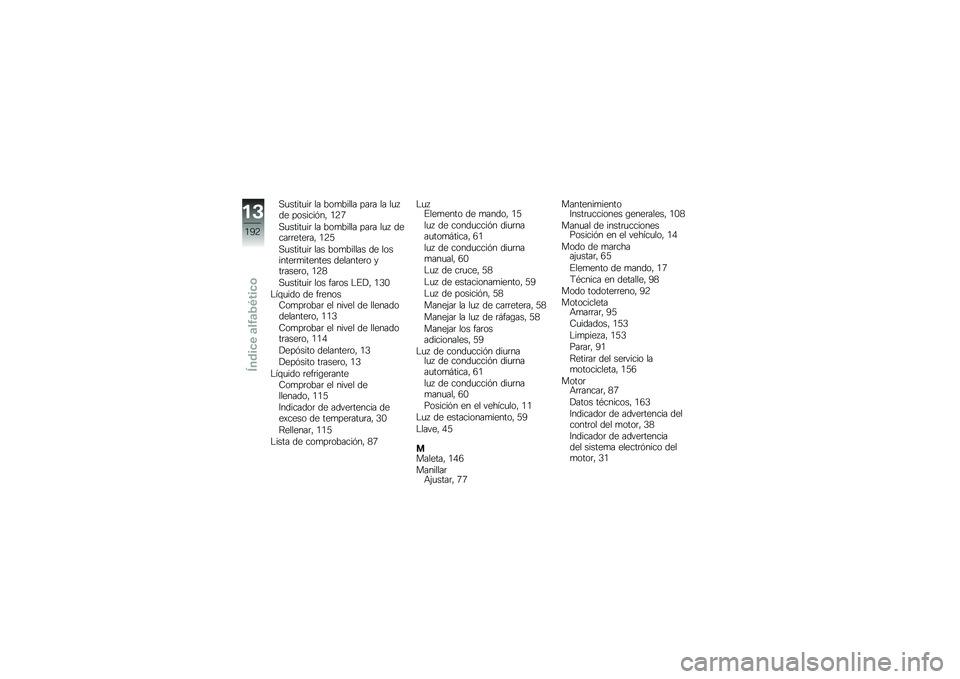 13
192
Índice alfabético

Sustituir la bombilla para la luz de posición, 127
Sustituir la bombilla para luz de carretera, 125
Sustituir las bombillas de los intermitentes delantero y trasero, 128
Sustituir los faros LED, 130
Líquido de frenos
Comprobar el nivel de llenado delantero, 113
Comprobar el nivel de llenado trasero, 114
Depósito delantero, 13
Depósito trasero, 13
Líquido refrigerante
Comprobar el nivel de llenado, 115
Indicador de advertencia de exceso de temperatura, 30
Rellenar, 115
Lista de comprobación, 87

Luz
Elemento de mando, 15
luz de conducción diurna automática, 61
luz de conducción diurna manual, 60
Luz de cruce, 58
Luz de estacionamiento, 59
Luz de posición, 58
Manejar la luz de carretera, 58
Manejar la luz de ráfagas, 58
Manejar los faros adicionales, 59
Luz de conducción diurna
luz de conducción diurna automática, 61
luz de conducción diurna manual, 60
Posición en el vehículo, 11
Luz de estacionamiento, 59
Llave, 45

M
Maleta, 146
Manillar
Ajustar, 77

Mantenimiento
Instrucciones generales, 108
Manual de instrucciones
Posición en el vehículo, 14
Modo de marcha
ajustar, 65
Elemento de mando, 17
Técnica en detalle, 98
Modo todoterreno, 92
Motocicleta
Amarrar, 95
Cuidados, 153
Limpieza, 153
Parar, 91
Retirar del servicio la motocicleta, 156
Motor
Arrancar, 87
Datos técnicos, 163
Indicador de advertencia del control del motor, 38
Indicador de advertencia del sistema electrónico del motor, 31

carmanualsonline.info